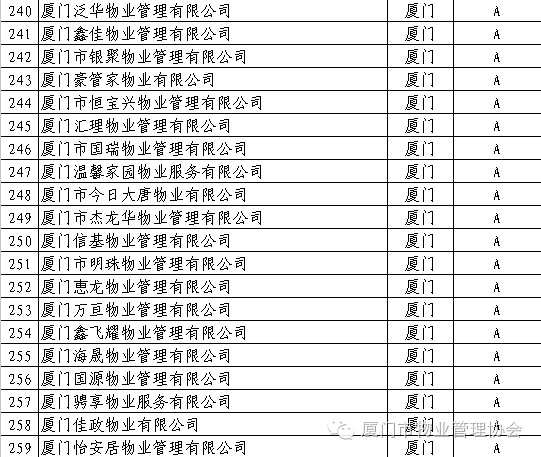 | 240 | 厦门泛华物业管理有限公司 | 厦门 | A |
|---|---|---|---|
| 241 | 厦门鑫佳物业管理有限公司 | 厦门 | A |
| 242 | 厦门市银聚物业管理有限公司 | 厦门 | A |
| 243 | 厦门豪管家物业有限公司 | 厦门 | A |
| 244 | 厦门市恒宝兴物业管理有限公司 | 厦门 | A |
| 245 | 厦门汇理物业管理有限公司 | 厦门 | A |
| 246 | 厦门市国瑞物业管理有限公司 | 厦门 | A |
| 247 | 厦门温馨家园物业服务有限公司 | 厦门 | A |
| 248 | 厦门市今日大唐物业有限公司 | 厦门 | A |
| 249 | 厦门市杰龙华物业管理有限公司 | 厦门 | A |
| 250 | 厦门信基物业管理有限公司 | 厦门 | A |
| 251 | 厦门市明珠物业管理有限公司 | 厦门 | A |
| 252 | 厦门惠龙物业管理有限公司 | 厦门 | A |
| 253 | 厦门万亘物业管理有限公司 | 厦门 | A |
| 254 | 厦门鑫飞耀物业管理有限公司 | 厦门 | A |
| 255 | 厦门海晟物业管理有限公司 | 厦门 | A |
| 256 | 厦门国源物业管理有限公司 | 厦门 | A |
| 257 | 厦门骋享物业服务有限公司 | 厦门 | A |
| 258 | 厦门佳政物业有限公司 | 厦门 | A |
| 259 | 厦门怡安居物业管理有限公司 | 厦门 | A |

厦门市物业管理协会